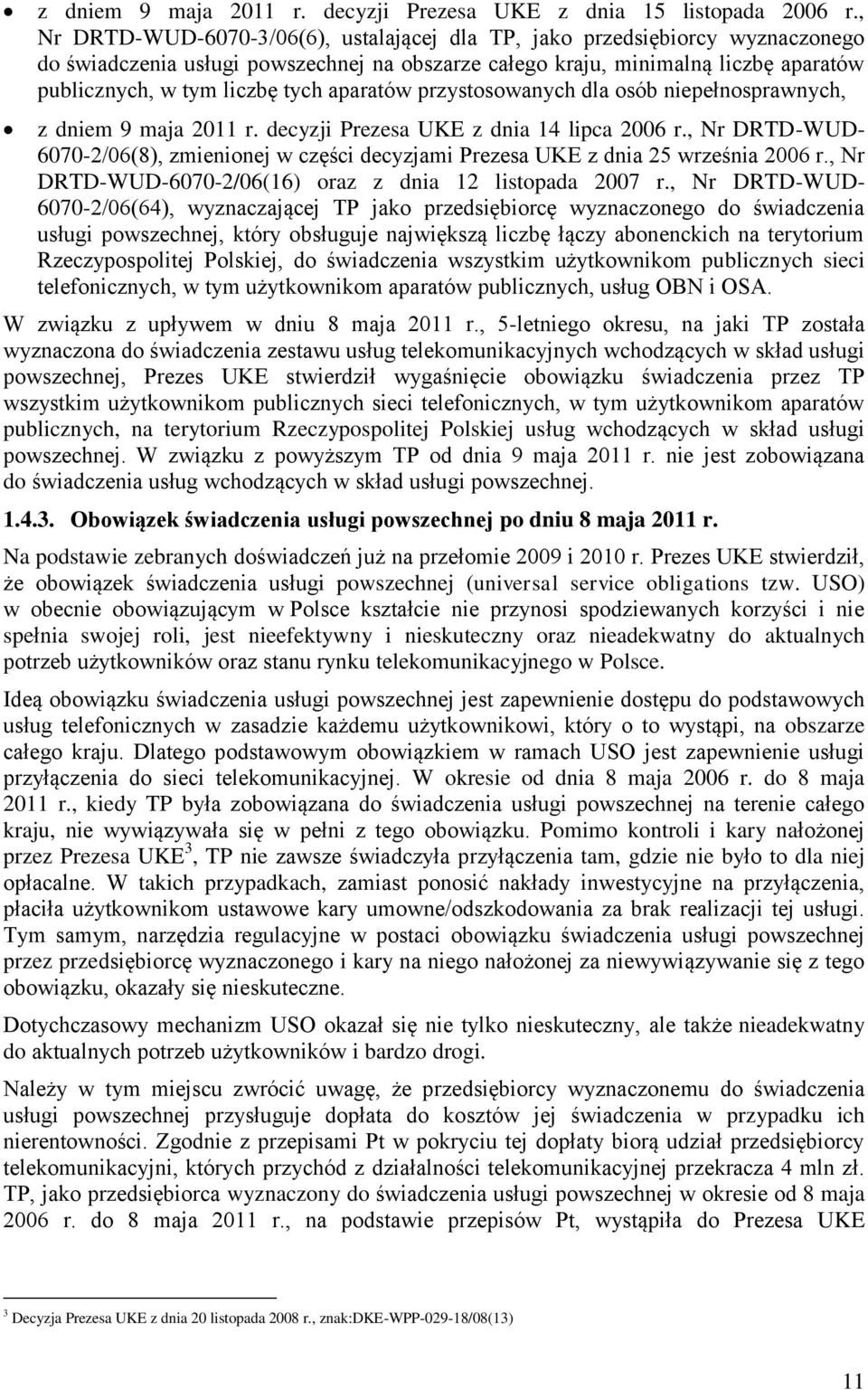 • z dniem 9 maja 2011 r. decyzji Prezesa UKE z dnia 15 listopada 2006 r., Nr DRTD-WUD-6070-3/06(6), ustalającej dla TP, jako przedsiębiorcy wyznaczonego do świadczenia usługi powszechnej na obszarze całego kraju, minimalną liczbę aparatów publicznych, w tym liczbę tych aparatów przystosowanych dla osób niepełnosprawnych,

• z dniem 9 maja 2011 r. decyzji Prezesa UKE z dnia 14 lipca 2006 r., Nr DRTD-WUD-6070-2/06(8), zmienionej w części decyzjami Prezesa UKE z dnia 25 września 2006 r., Nr DRTD-WUD-6070-2/06(16) oraz z dnia 12 listopada 2007 r., Nr DRTD-WUD-6070-2/06(64), wyznaczającej TP jako przedsiębiorcę wyznaczonego do świadczenia usługi powszechnej, który obsługuje największą liczbę łączy abonenckich na terytorium Rzeczypospolitej Polskiej, do świadczenia wszystkim użytkownikom publicznych sieci telefonicznych, w tym użytkownikom aparatów publicznych, usług OBN i OSA.

W związku z upływem w dniu 8 maja 2011 r., 5-letniego okresu, na jaki TP została wyznaczona do świadczenia zestawu usług telekomunikacyjnych wchodzących w skład usługi powszechnej, Prezes UKE stwierdził wygaśnięcie obowiązku świadczenia przez TP wszystkim użytkownikom publicznych sieci telefonicznych, w tym użytkownikom aparatów publicznych, na terytorium Rzeczypospolitej Polskiej usług wchodzących w skład usługi powszechnej. W związku z powyższym TP od dnia 9 maja 2011 r. nie jest zobowiązana do świadczenia usług wchodzących w skład usługi powszechnej.

1.4.3. Obowiązek świadczenia usługi powszechnej po dniu 8 maja 2011 r.

Na podstawie zebranych doświadczeń już na przełomie 2009 i 2010 r. Prezes UKE stwierdził, że obowiązek świadczenia usługi powszechnej (universal service obligations tzw. USO) w obecnie obowiązującym w Polsce kształcie nie przynosi spodziewanych korzyści i nie spełnia swojej roli, jest nieefektywny i nieskuteczny oraz nieadekwatny do aktualnych potrzeb użytkowników oraz stanu rynku telekomunikacyjnego w Polsce.

Ideą obowiązku świadczenia usługi powszechnej jest zapewnienie dostępu do podstawowych usług telefonicznych w zasadzie każdemu użytkownikowi, który o to wystąpi, na obszarze całego kraju. Dlatego podstawowym obowiązkiem w ramach USO jest zapewnienie usługi przyłączenia do sieci telekomunikacyjnej. W okresie od dnia 8 maja 2006 r. do 8 maja 2011 r., kiedy TP była zobowiązana do świadczenia usługi powszechnej na terenie całego kraju, nie wywiązywała się w pełni z tego obowiązku. Pomimo kontroli i kary nałożonej przez Prezesa UKE$^3$, TP nie zawsze świadczyła przyłączenia tam, gdzie nie było to dla niej opłacalne. W takich przypadkach, zamiast ponosić nakłady inwestycyjne na przyłączenia, płaciła użytkownikom ustawowe kary umowne/odszkodowania za brak realizacji tej usługi. Tym samym, narzędzia regulacyjne w postaci obowiązku świadczenia usługi powszechnej przez przedsiębiorcę wyznaczonego i kary na niego nałożonej za niewywiązywanie się z tego obowiązku, okazały się nieskuteczne.

Dotychczasowy mechanizm USO okazał się nie tylko nieskuteczny, ale także nieadekwatny do aktualnych potrzeb użytkowników i bardzo drogi.

Należy w tym miejscu zwrócić uwagę, że przedsiębiorcy wyznaczonemu do świadczenia usługi powszechnej przysługuje dopłata do kosztów jej świadczenia w przypadku ich nierentowności. Zgodnie z przepisami Pt w pokryciu tej dopłaty biorą udział przedsiębiorcy telekomunikacyjni, których przychód z działalności telekomunikacyjnej przekracza 4 mln zł. TP, jako przedsiębiorca wyznaczony do świadczenia usługi powszechnej w okresie od 8 maja 2006 r. do 8 maja 2011 r., na podstawie przepisów Pt, wystąpiła do Prezesa UKE

$^3$ Decyzja Prezesa UKE z dnia 20 listopada 2008 r., znak:DKE-WPP-029-18/08(13)

11